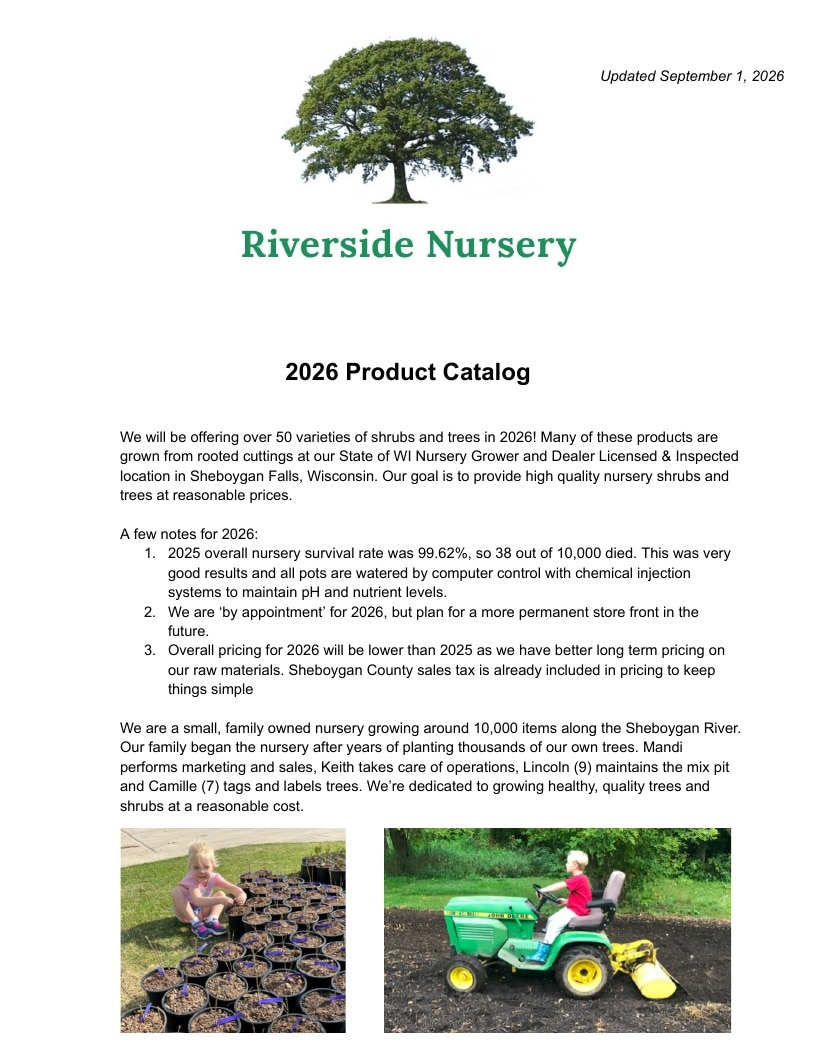 Updated September 1, 2026

Riverside Nursery

2026 Product Catalog

We will be offering over 50 varieties of shrubs and trees in 2026! Many of these products are grown from rooted cuttings at our State of WI Nursery Grower and Dealer Licensed & Inspected location in Sheboygan Falls, Wisconsin. Our goal is to provide high quality nursery shrubs and trees at reasonable prices.

A few notes for 2026:
1. 2025 overall nursery survival rate was 99.62%, so 38 out of 10,000 died. This was very good results and all pots are watered by computer control with chemical injection systems to maintain pH and nutrient levels.
2. We are 'by appointment' for 2026, but plan for a more permanent store front in the future.
3. Overall pricing for 2026 will be lower than 2025 as we have better long term pricing on our raw materials. Sheboygan County sales tax is already included in pricing to keep things simple

We are a small, family owned nursery growing around 10,000 items along the Sheboygan River. Our family began the nursery after years of planting thousands of our own trees. Mandi performs marketing and sales, Keith takes care of operations, Lincoln (9) maintains the mix pit and Camille (7) tags and labels trees. We're dedicated to growing healthy, quality trees and shrubs at a reasonable cost.